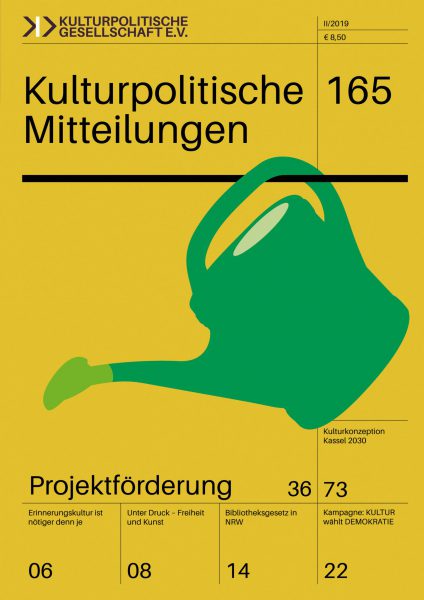 KULTURPOLITISCHE GESELLSCHAFT E.V.

II/2019

€ 8,50

Kulturpolitische Mitteilungen

165

Kulturkonzeption Kassel 2030

Projektförderung 36

73

Erinnerungskultur ist nötiger denn je

06

Unter Druck – Freiheit und Kunst

08

Bibliotheksgesetz in NRW

14

Kampagne: KULTUR wählt DEMOKRATIE

22